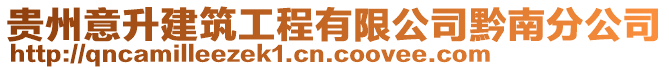 贵州意升建筑工程有限公司黔南分公司
http://qncamilleezek1.cn.coovee.com